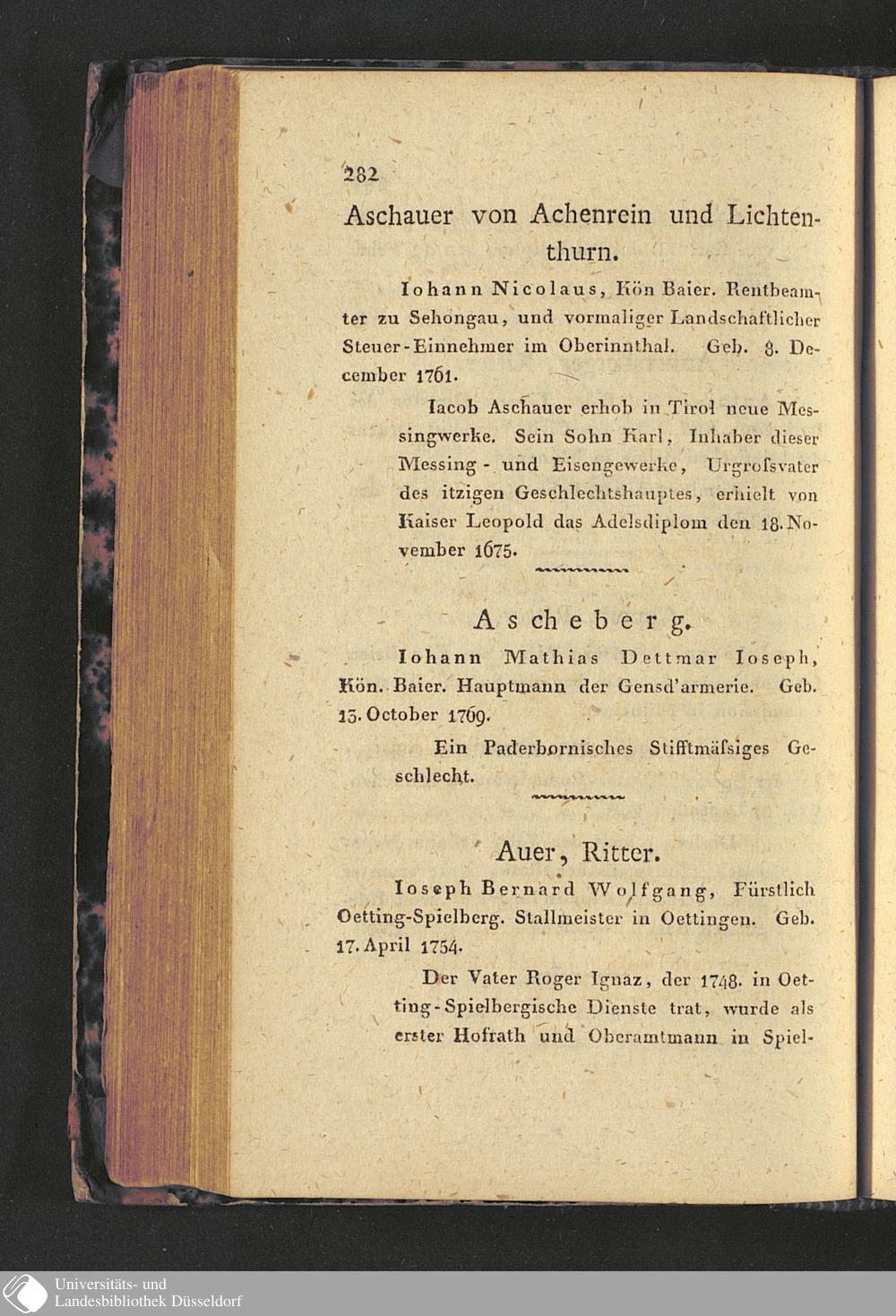 282

Aschauer von Achenrein und Lichtenthurn.

Iohann Nicolaus, Kön Baier. Rentbeamter zu Sehongau, und vormaliger Landschaftlicher Steuer-Einnehmer im Oberinnthal. Geb. 8. December 1761.

Iacob Aschauer erhob in Tirol neue Messingwerke. Sein Sohn Karl, Inhaber dieser Messing- und Eisengewerke, Urgrofsvater des itzigen Geschlechtshauptes, erhielt von Kaiser Leopold das Adelsdiplom den 18. November 1675.

Ascheberg.

Iohann Mathias Dettmar Ioseph, Kön. Baier. Hauptmann der Gensd'armerie. Geb. 13. October 1769.

Ein Paderbornisches Stifftmäfsiges Geschlecht.

Auer, Ritter.

Ioseph Bernard Wolfgang, Fürstlich Oetting-Spielberg. Stallmeister in Oettingen. Geb. 17. April 1754.

Der Vater Roger Ignaz, der 1748. in Oetting-Spielbergische Dienste trat, wurde als erster Hofrath und Oberamtmann in Spiel-

Universitäts- und Landesbibliothek Düsseldorf